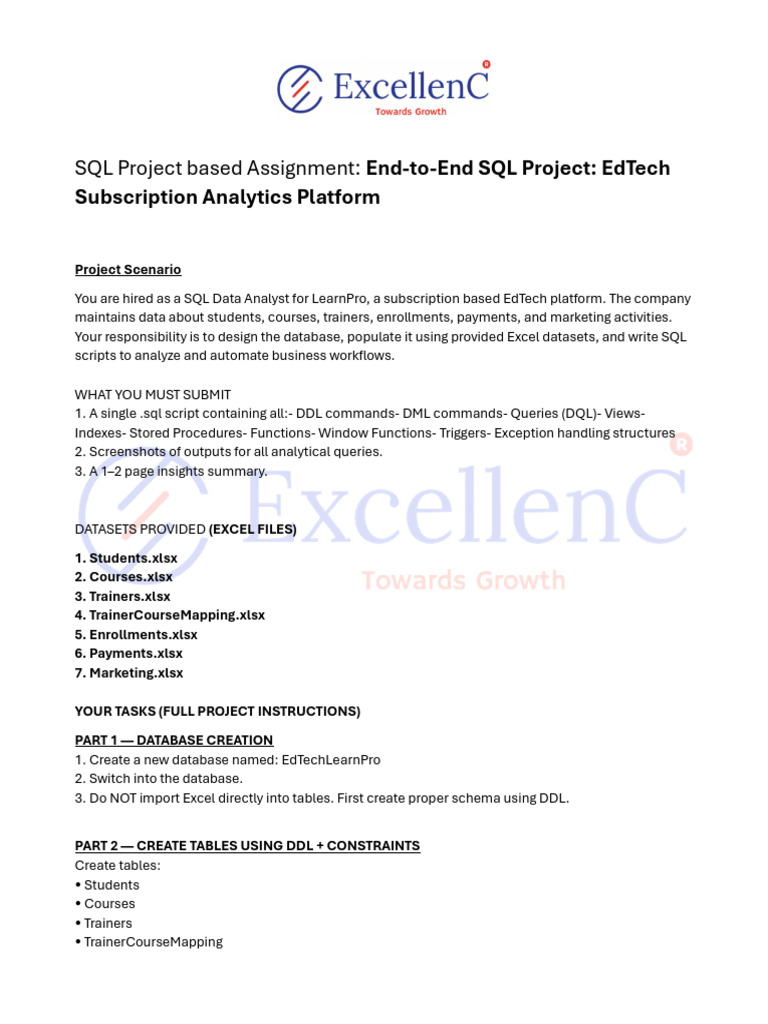 ExcellenC
Towards Growth

SQL Project based Assignment: End-to-End SQL Project: EdTech Subscription Analytics Platform

Project Scenario

You are hired as a SQL Data Analyst for LearnPro, a subscription based EdTech platform. The company maintains data about students, courses, trainers, enrollments, payments, and marketing activities. Your responsibility is to design the database, populate it using provided Excel datasets, and write SQL scripts to analyze and automate business workflows.

WHAT YOU MUST SUBMIT
1. A single .sql script containing all:- DDL commands- DML commands- Queries (DQL)- Views- Indexes- Stored Procedures- Functions- Window Functions- Triggers- Exception handling structures
2. Screenshots of outputs for all analytical queries.
3. A 1–2 page insights summary.

DATASETS PROVIDED (EXCEL FILES)

1. Students.xlsx
2. Courses.xlsx
3. Trainers.xlsx
4. TrainerCourseMapping.xlsx
5. Enrollments.xlsx
6. Payments.xlsx
7. Marketing.xlsx

YOUR TASKS (FULL PROJECT INSTRUCTIONS)

PART 1 — DATABASE CREATION
1. Create a new database named: EdTechLearnPro
2. Switch into the database.
3. Do NOT import Excel directly into tables. First create proper schema using DDL.

PART 2 — CREATE TABLES USING DDL + CONSTRAINTS
Create tables:
• Students
• Courses
• Trainers
• TrainerCourseMapping

ExcellenC
Towards Growth